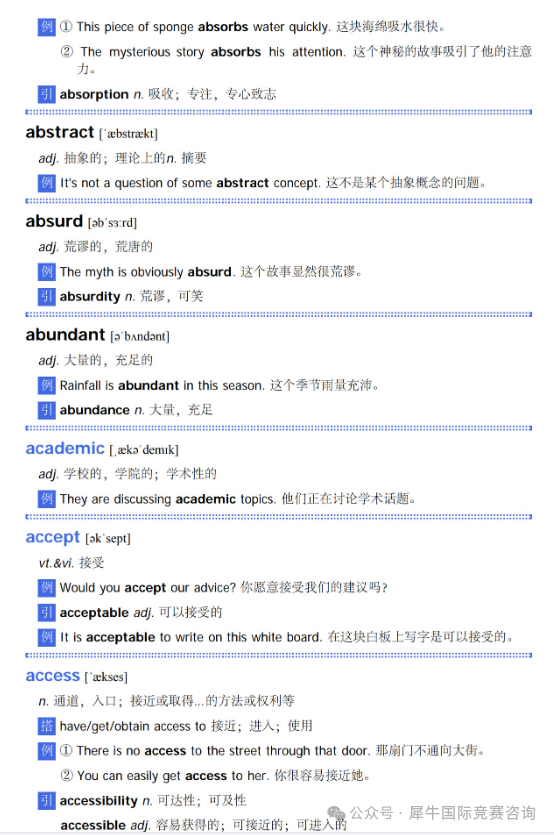 例 ① This piece of sponge absorbs water quickly. 这块海绵吸水很快。

② The mysterious story absorbs his attention. 这个神秘的故事吸引了他的注意力。

引 absorption n. 吸收；专注，专心致志

abstract [ˈæbstrækt]

adj. 抽象的；理论上的n. 摘要

例 It's not a question of some abstract concept. 这不是某个抽象概念的问题。

absurd [əbˈsɜːrd]

adj. 荒谬的，荒唐的

例 The myth is obviously absurd. 这个故事显然很荒谬。

引 absurdity n. 荒谬，可笑

abundant [əˈbʌndənt]

adj. 大量的，充足的

例 Rainfall is abundant in this season. 这个季节雨量充沛。

引 abundance n. 大量，充足

academic [ˌækəˈdemɪk]

adj. 学校的，学院的；学术性的

例 They are discussing academic topics. 他们正在讨论学术话题。

accept [əkˈsept]

vt.&vi. 接受

例 Would you accept our advice? 你愿意接受我们的建议吗？

引 acceptable adj. 可以接受的

例 It is acceptable to write on this white board. 在这块白板上写字是可以接受的。

access [ˈækses]

n. 通道，入口；接近或取得...的方法或权利等

搭 have/get/obtain access to 接近；进入；使用

例 ① There is no access to the street through that door. 那扇门不通向大街。

② You can easily get access to her. 你很容易接近她。

引 accessibility n. 可达性；可及性

accessible adj. 容易获得的；可接近的；可进入的

公众号 · 犀牛国际竞赛咨询